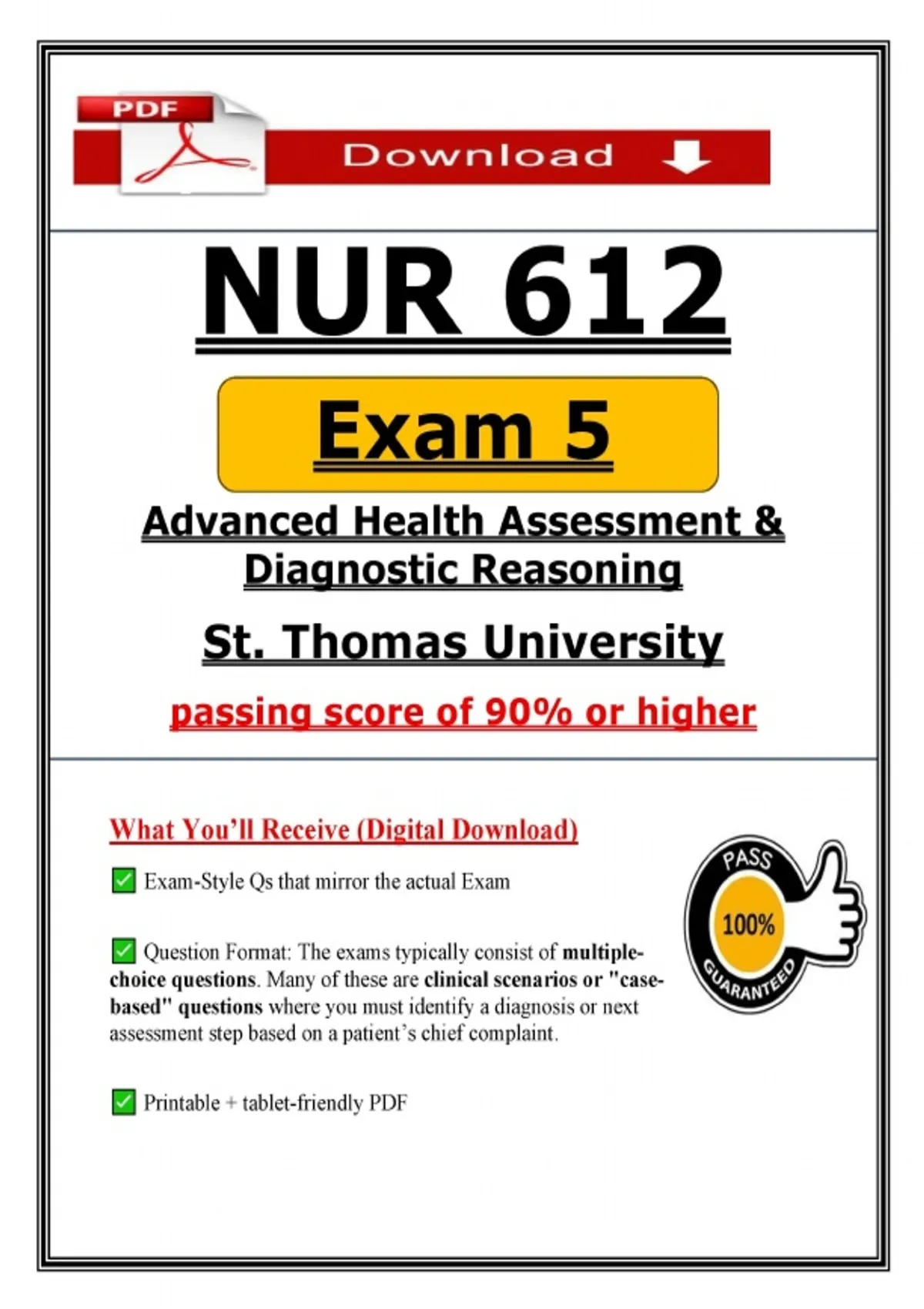 PDF

Download

NUR 612

Exam 5

Advanced Health Assessment & Diagnostic Reasoning

St. Thomas University

passing score of 90% or higher

What You'll Receive (Digital Download)

✅ Exam-Style Qs that mirror the actual Exam

✅ Question Format: The exams typically consist of multiple-choice questions. Many of these are clinical scenarios or "case-based" questions where you must identify a diagnosis or next assessment step based on a patient's chief complaint.

✅ Printable + tablet-friendly PDF

PASS
100%
GUARANTEED